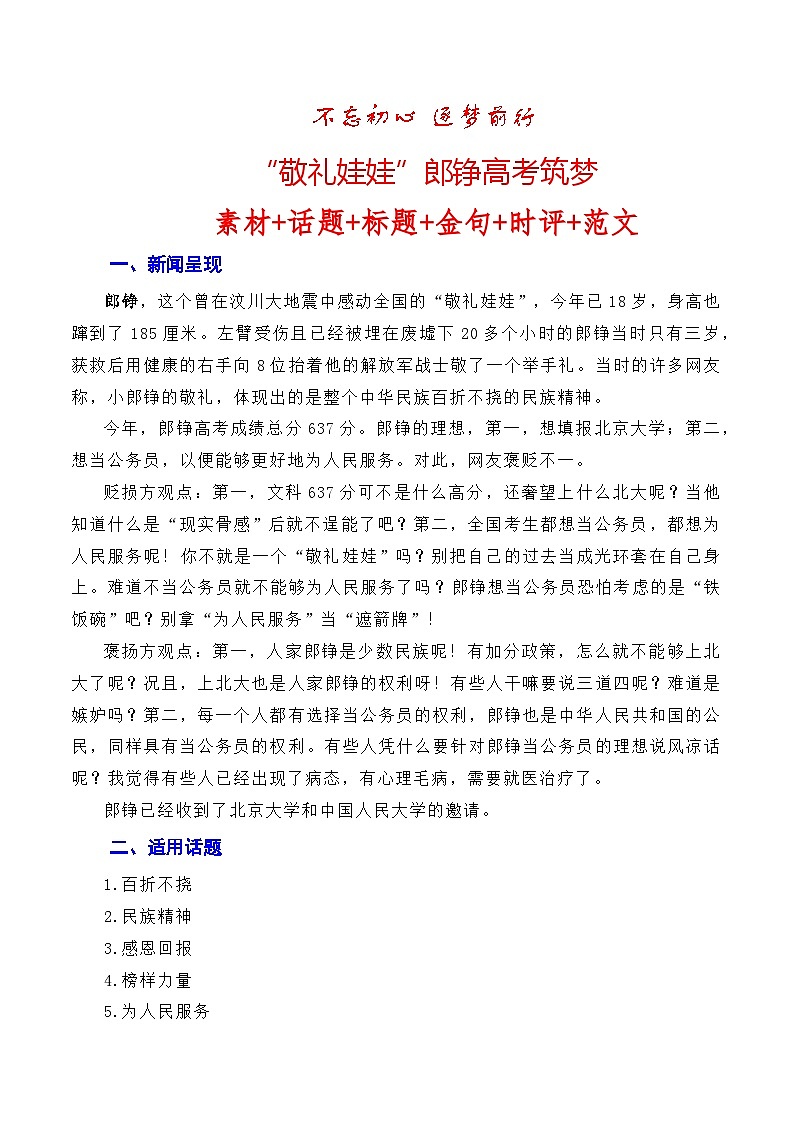 不忘初心 逐梦前行

“敬礼娃娃”郎铮高考筑梦

素材+话题+标题+金句+时评+范文

一、新闻呈现

郎铮，这个曾在汶川大地震中感动全国的“敬礼娃娃”，今年已18岁，身高也蹿到了185厘米。左臂受伤且已经被埋在废墟下20多个小时的郎铮当时只有三岁，获救后用健康的右手向8位抬着他的解放军战士敬了一个举手礼。当时的许多网友称，小郎铮的敬礼，体现出的是整个中华民族百折不挠的民族精神。

今年，郎铮高考成绩总分637分。郎铮的理想，第一，想填报北京大学；第二，想当公务员，以便能够更好地为人民服务。对此，网友褒贬不一。

贬损方观点：第一，文科637分可不是什么高分，还奢望上什么北大呢？当他知道什么是“现实骨感”后就不逞能了吧？第二，全国考生都想当公务员，都想为人民服务呢！你不就是一个“敬礼娃娃”吗？别把自己的过去当成光环套在自己身上。难道不当公务员就不能够为人民服务了吗？郎铮想当公务员恐怕考虑的是“铁饭碗”吧？别拿“为人民服务”当“遮箭牌”！

褒扬方观点：第一，人家郎铮是少数民族呢！有加分政策，怎么就不能够上北大了呢？况且，上北大也是人家郎铮的权利呀！有些人干嘛要说三道四呢？难道是嫉妒吗？第二，每一个人都有选择当公务员的权利，郎铮也是中华人民共和国的公民，同样具有当公务员的权利。有些人凭什么要针对郎铮当公务员的理想说风凉话呢？我觉得有些人已经出现了病态，有心理毛病，需要就医治疗了。

郎铮已经收到了北京大学和中国人民大学的邀请。

二、适用话题

1.百折不挠

2.民族精神

3.感恩回报

4.榜样力量

5.为人民服务